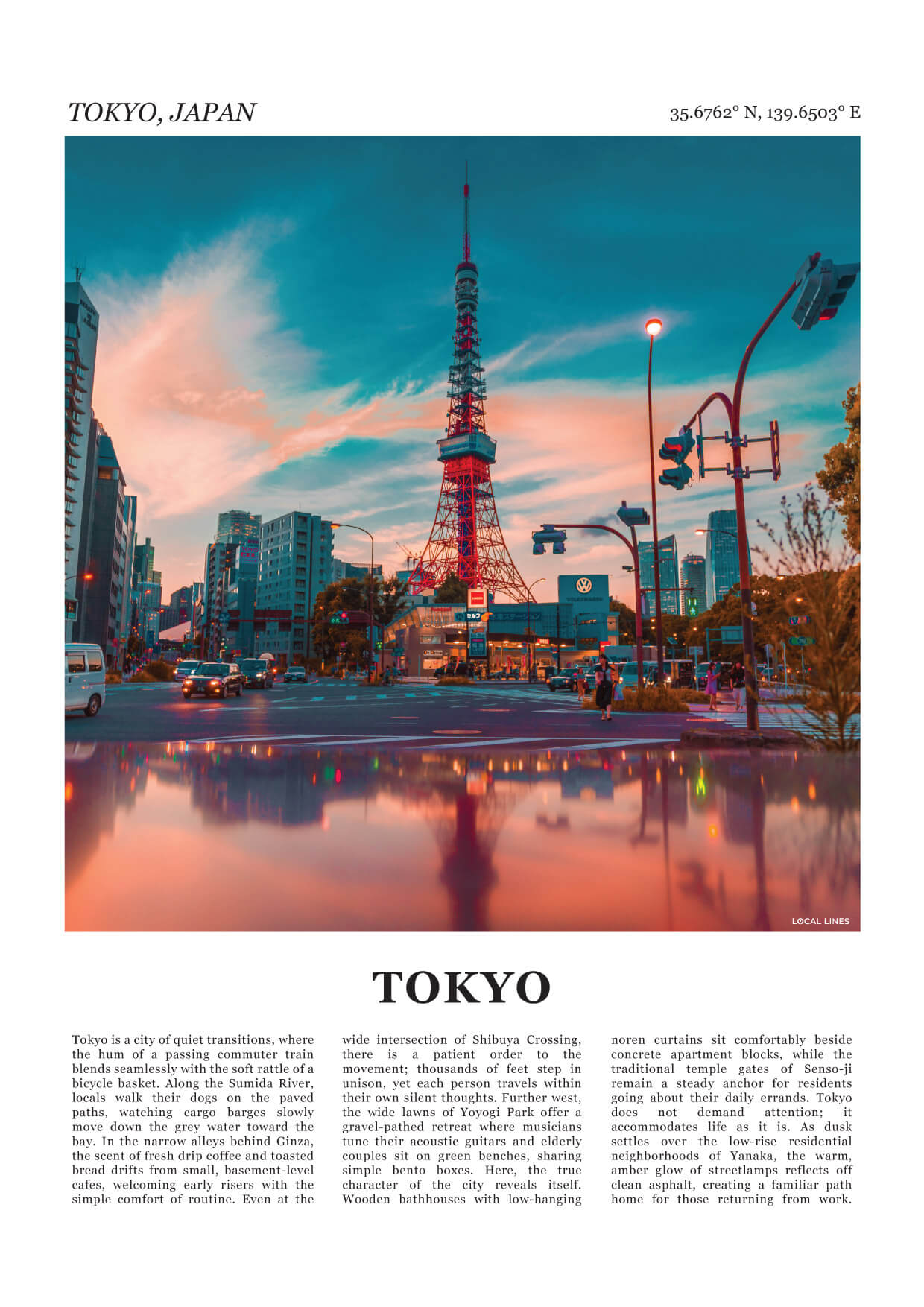 TOKYO, JAPAN

35.6762° N, 139.6503° E

LOCAL LINES

TOKYO

Tokyo is a city of quiet transitions, where the hum of a passing commuter train blends seamlessly with the soft rattle of a bicycle basket. Along the Sumida River, locals walk their dogs on the paved paths, watching cargo barges slowly move down the grey water toward the bay. In the narrow alleys behind Ginza, the scent of fresh drip coffee and toasted bread drifts from small, basement-level cafes, welcoming early risers with the simple comfort of routine. Even at the wide intersection of Shibuya Crossing, there is a patient order to the movement; thousands of feet step in unison, yet each person travels within their own silent thoughts. Further west, the wide lawns of Yoyogi Park offer a gravel-pathed retreat where musicians tune their acoustic guitars and elderly couples sit on green benches, sharing simple bento boxes. Here, the true character of the city reveals itself. Wooden bathhouses with low-hanging noren curtains sit comfortably beside concrete apartment blocks, while the traditional temple gates of Senso-ji remain a steady anchor for residents going about their daily errands. Tokyo does not demand attention; it accommodates life as it is. As dusk settles over the low-rise residential neighborhoods of Yanaka, the warm, amber glow of streetlamps reflects off clean asphalt, creating a familiar path home for those returning from work.